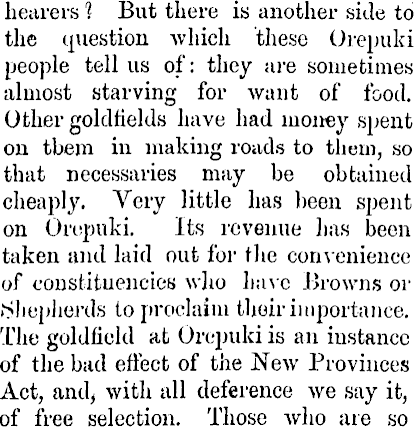 hearers? But there is another side to the question which these Orepuki people tell us of: they are sometimes almost starving for want of food. Other goldfields have had money spent on tbem in making roads to them, so that necessaries may be obtained cheaply. Very little has been spent on Orepuki. Its revenue has been taken and laid out for the convenience of constituencies who have Browns or Shepherds to proclaim their importance. The goldfield at Orepuki is an instance of the bad effect of the New Provinces Act, and, with all deference we say it, of free selection. Those who are so